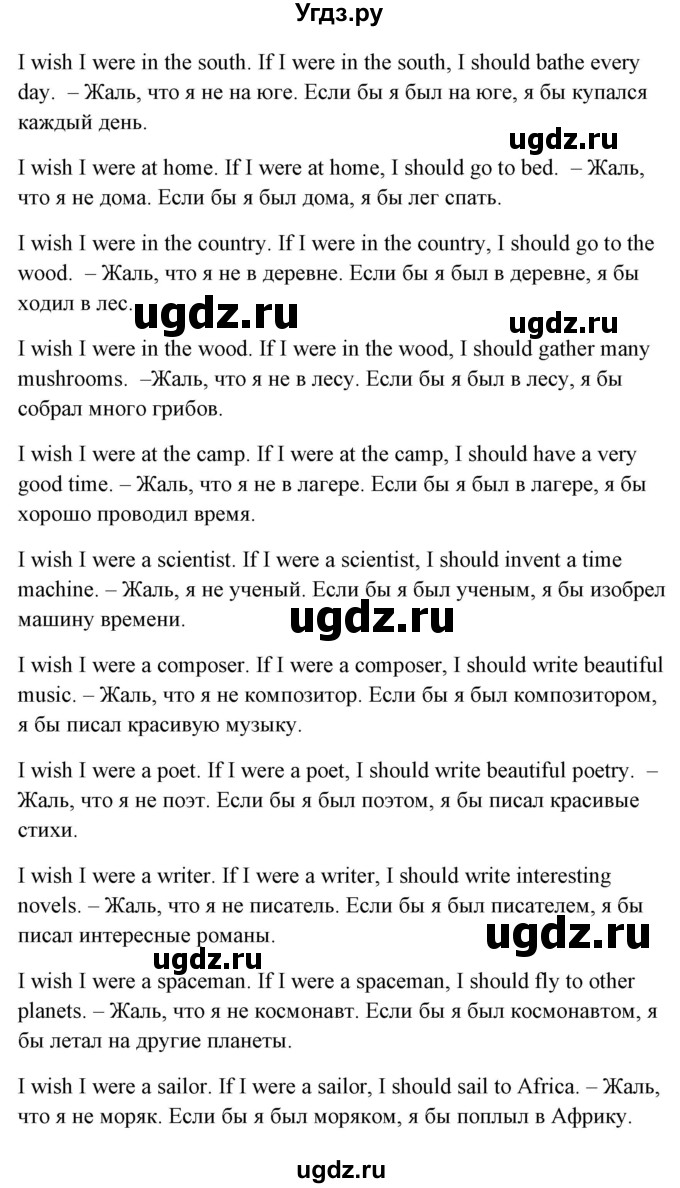 Угдз.ру

I wish I were in the south. If I were in the south, I should bathe every day. – Жаль, что я не на юге. Если бы я был на юге, я бы купался каждый день.

ugdz.ru

I wish I were at home. If I were at home, I should go to bed. – Жаль, что я не дома. Если бы я был дома, я бы лег спать.

I wish I were in the country. If I were in the country, I should go to the wood. – Жаль, что я не в деревне. Если бы я был в деревне, я бы ходил в лес.

ugdz.ru

ugdz.ru

I wish I were in the wood. If I were in the wood, I should gather many mushrooms. –Жаль, что я не в лесу. Если бы я был в лесу, я бы собрал много грибов.

I wish I were at the camp. If I were at the camp, I should have a very good time. – Жаль, что я не в лагере. Если бы я был в лагере, я бы хорошо проводил время.

I wish I were a scientist. If I were a scientist, I should invent a time machine. – Жаль, я не ученый. Если бы я был ученым, я бы изобрел машину времени.

ugdz.ru

I wish I were a composer. If I were a composer, I should write beautiful music. – Жаль, что я не композитор. Если бы я был композитором, я бы писал красивую музыку.

I wish I were a poet. If I were a poet, I should write beautiful poetry. – Жаль, что я не поэт. Если бы я был поэтом, я бы писал красивые стихи.

I wish I were a writer. If I were a writer, I should write interesting novels. – Жаль, что я не писатель. Если бы я был писателем, я бы писал интересные романы.

ugdz.ru

ugdz.ru

I wish I were a spaceman. If I were a spaceman, I should fly to other planets. – Жаль, что я не космонавт. Если бы я был космонавтом, я бы летал на другие планеты.

I wish I were a sailor. If I were a sailor, I should sail to Africa. – Жаль, что я не моряк. Если бы я был моряком, я бы поплыл в Африку.

ugdz.ru